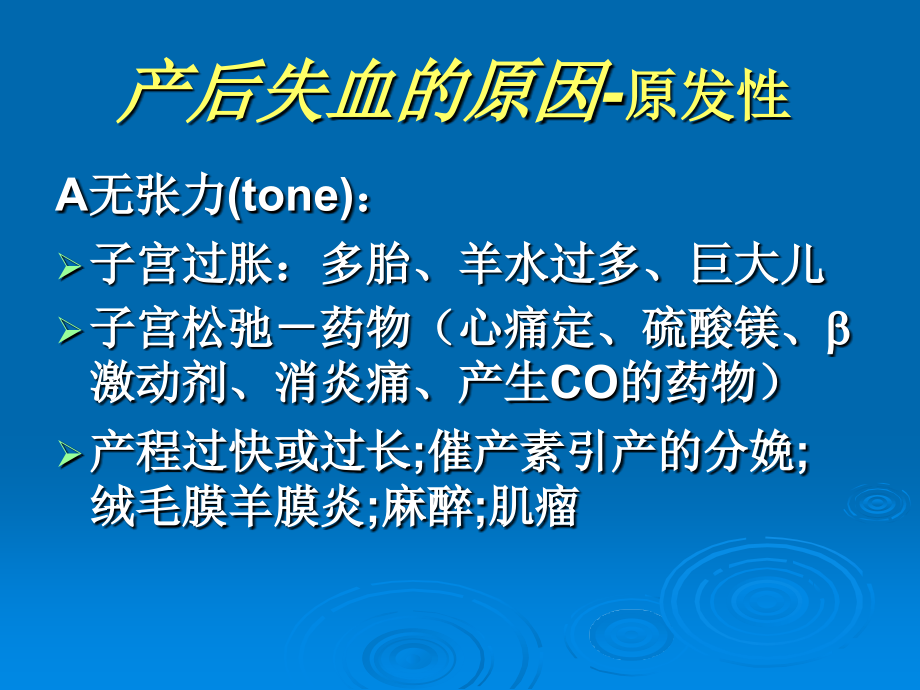 产后失血的原因-原发性

A无张力(tone)：

➢ 子宫过胀：多胎、羊水过多、巨大儿

➢ 子宫松弛－药物（心痛定、硫酸镁、β激动剂、消炎痛、产生CO的药物）

➢ 产程过快或过长;催产素引产的分娩;绒毛膜羊膜炎;麻醉;肌瘤